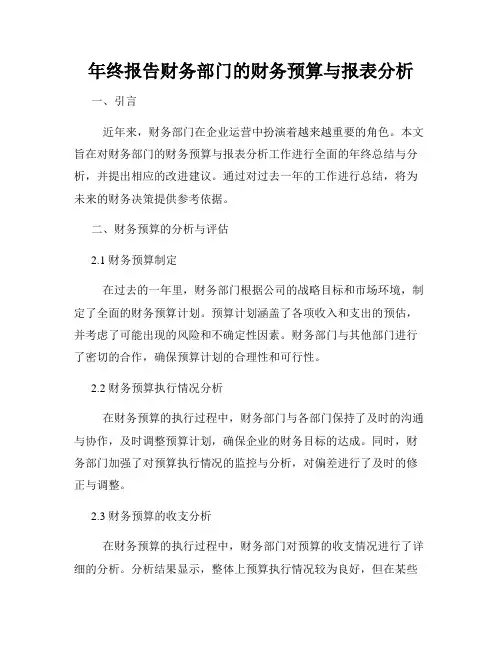 年终报告财务部门的财务预算与报表分析

一、引言

近年来，财务部门在企业运营中扮演着越来越重要的角色。本文旨在对财务部门的财务预算与报表分析工作进行全面的年终总结与分析，并提出相应的改进建议。通过对过去一年的工作进行总结，将为未来的财务决策提供参考依据。

二、财务预算的分析与评估

2.1 财务预算制定

在过去的一年里，财务部门根据公司的战略目标和市场环境，制定了全面的财务预算计划。预算计划涵盖了各项收入和支出的预估，并考虑了可能出现的风险和不确定性因素。财务部门与其他部门进行了密切的合作，确保预算计划的合理性和可行性。

2.2 财务预算执行情况分析

在财务预算的执行过程中，财务部门与各部门保持了及时的沟通与协作，及时调整预算计划，确保企业的财务目标的达成。同时，财务部门加强了对预算执行情况的监控与分析，对偏差进行了及时的修正与调整。

2.3 财务预算的收支分析

在财务预算的执行过程中，财务部门对预算的收支情况进行了详细的分析。分析结果显示，整体上预算执行情况较为良好，但在某些